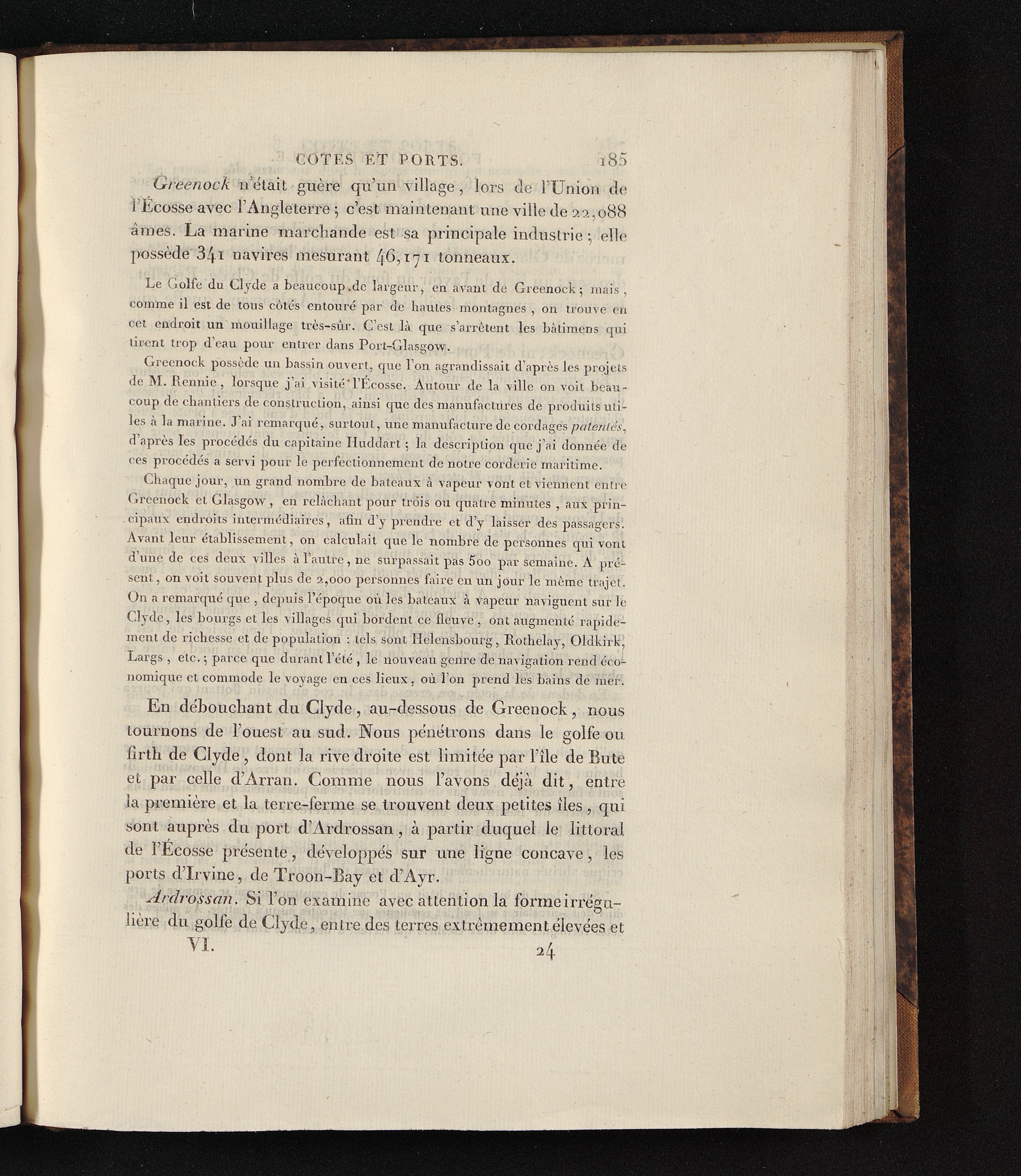 COTES ET PORTS. 185

Greenock n'était guère qu'un village, lors de l'Union de l'Écosse avec l'Angleterre ; c'est maintenant une ville de 22,088 âmes. La marine marchande est sa principale industrie ; elle possède 341 navires mesurant 46,171 tonneaux.

Le Golfe du Clyde a beaucoup de largeur, en avant de Greenock ; mais, comme il est de tous côtés entouré par de hautes montagnes, on trouve en cet endroit un mouillage très-sûr. C'est là que s'arrêtent les bâtimens qui tirent trop d'eau pour entrer dans Port-Glasgow.

Greenock possède un bassin ouvert, que l'on agrandissait d'après les projets de M. Rennie, lorsque j'ai visité l'Écosse. Autour de la ville on voit beaucoup de chantiers de construction, ainsi que des manufactures de produits utiles à la marine. J'ai remarqué, surtout, une manufacture de cordages patentés, d'après les procédés du capitaine Huddart ; la description que j'ai donnée de ces procédés a servi pour le perfectionnement de notre corderie maritime.

Chaque jour, un grand nombre de bateaux à vapeur vont et viennent entre Greenock et Glasgow, en relâchant pour trois ou quatre minutes, aux principaux endroits intermédiaires, afin d'y prendre et d'y laisser des passagers. Avant leur établissement, on calculait que le nombre de personnes qui vont d'une de ces deux villes à l'autre, ne surpassait pas 500 par semaine. A présent, on voit souvent plus de 2,000 personnes faire en un jour le même trajet. On a remarqué que, depuis l'époque où les bateaux à vapeur naviguent sur le Clyde, les bourgs et les villages qui bordent ce fleuve, ont augmenté rapidement de richesse et de population : tels sont Helensbourg, Rothelay, Oldkirk, Largs, etc. ; parce que durant l'été, le nouveau genre de navigation rend économique et commode le voyage en ces lieux, où l'on prend les bains de mer.

En débouchant du Clyde, au-dessous de Greenock, nous tournons de l'ouest au sud. Nous pénétrons dans le golfe ou firth de Clyde, dont la rive droite est limitée par l'île de Bute et par celle d'Arran. Comme nous l'avons déjà dit, entre la première et la terre-ferme se trouvent deux petites îles, qui sont auprès du port d'Ardrossan, à partir duquel le littoral de l'Écosse présente, développés sur une ligne concave, les ports d'Irvine, de Troon-Bay et d'Ayr.

Ardrossan. Si l'on examine avec attention la forme irrégulière du golfe de Clyde, entre des terres extrêmement élevées et

VI. 24